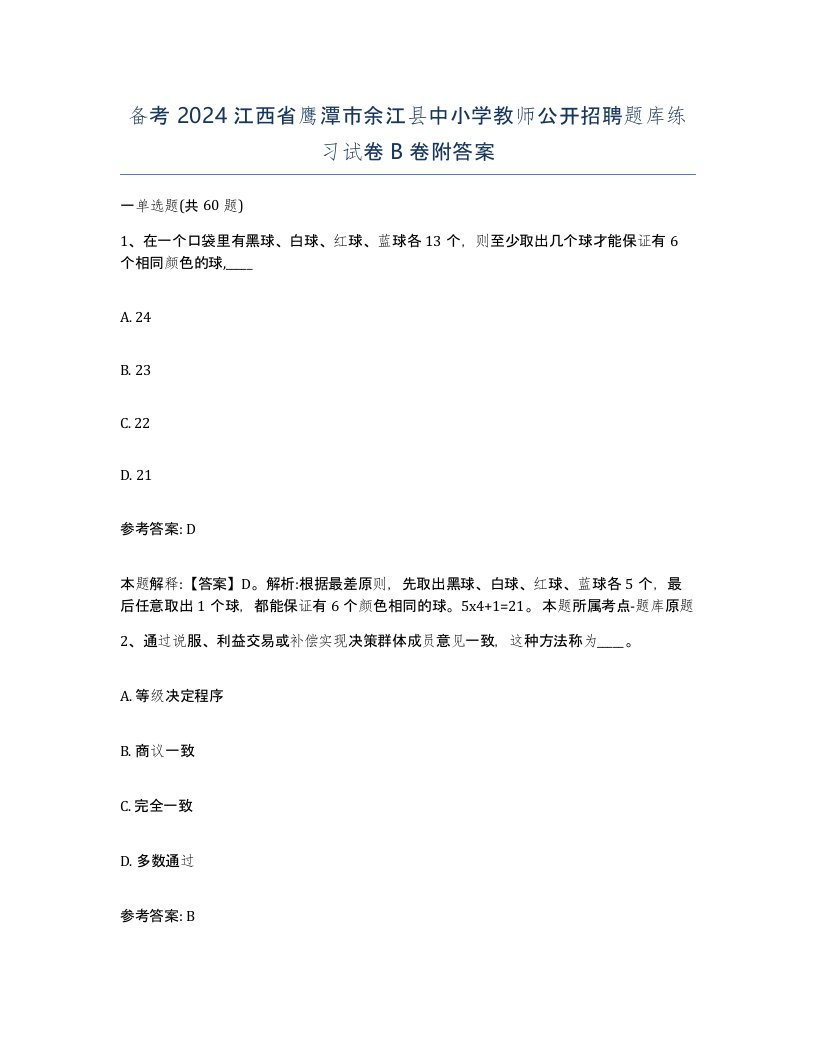 备考 2024 江西省鹰潭市余江县中小学教师公开招聘题库练习试卷 B 卷附答案

一单选题(共 60 题)

1、在一个口袋里有黑球、白球、红球、蓝球各 13 个，则至少取出几个球才能保证有 6 个相同颜色的球,____

A. 24

B. 23

C. 22

D. 21

参考答案: D

本题解释:【答案】D。解析:根据最差原则，先取出黑球、白球、红球、蓝球各 5 个，最后任意取出 1 个球，都能保证有 6 个颜色相同的球。5x4+1=21。本题所属考点-题库原题

2、通过说服、利益交易或补偿实现决策群体成员意见一致，这种方法称为____。

A. 等级决定程序

B. 商议一致

C. 完全一致

D. 多数通过

参考答案: B